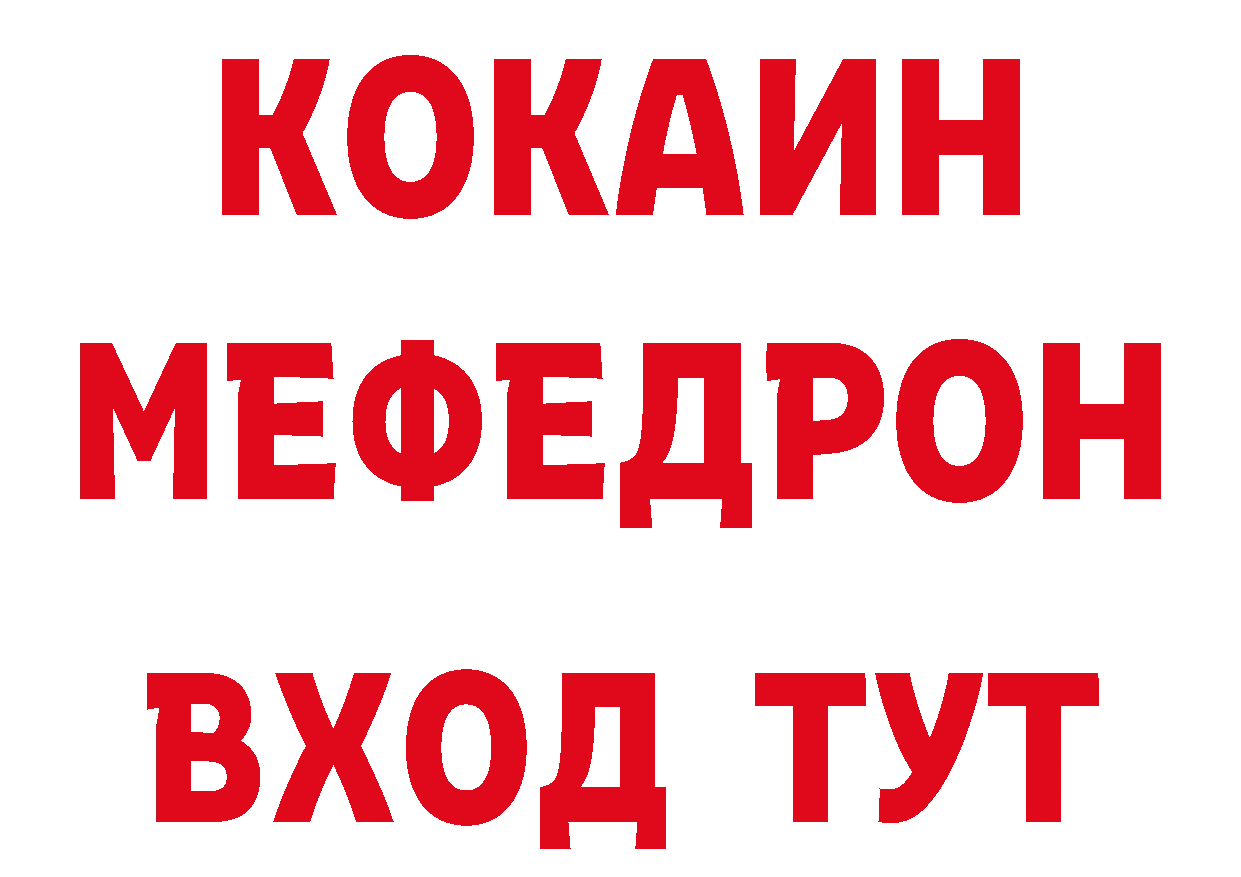 КОКАИН
МЕФЕДРОН
ВХОД ТУТ